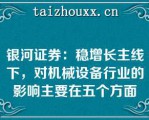 taizhouxx.cn

银河证券：稳增长主线下，对机械设备行业的影响主要在五个方面